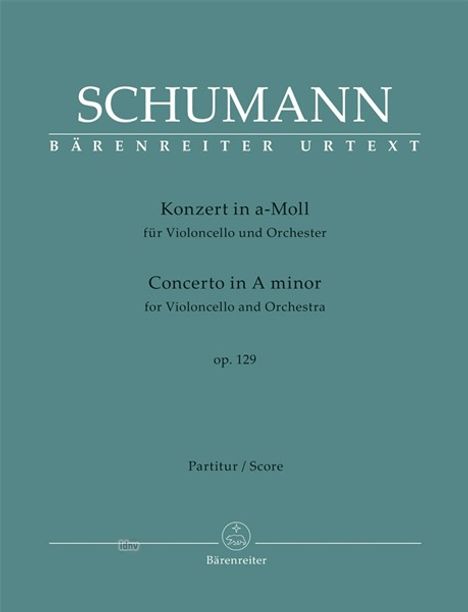 SCHUMANN
BÄRENREITER URTEXT

Konzert in a-Moll
für Violoncello und Orchester

Concerto in A minor
for Violoncello and Orchestra

op. 129

Partitur / Score

idnv

Bärenreiter